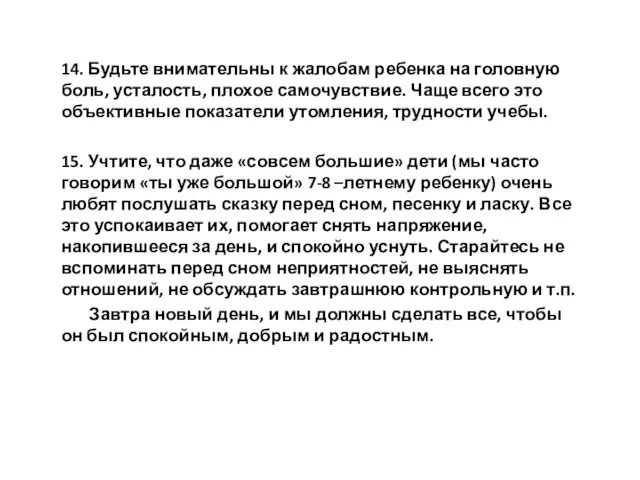 14. Будьте внимательны к жалобам ребенка на головную боль, усталость, плохое самочувствие. Чаще всего это объективные показатели утомления, трудности учебы.

15. Учтите, что даже «совсем большие» дети (мы часто говорим «ты уже большой» 7-8 –летнему ребенку) очень любят послушать сказку перед сном, песенку и ласку. Все это успокаивает их, помогает снять напряжение, накопившееся за день, и спокойно уснуть. Старайтесь не вспоминать перед сном неприятностей, не выяснять отношений, не обсуждать завтрашнюю контрольную и т.п.

Завтра новый день, и мы должны сделать все, чтобы он был спокойным, добрым и радостным.